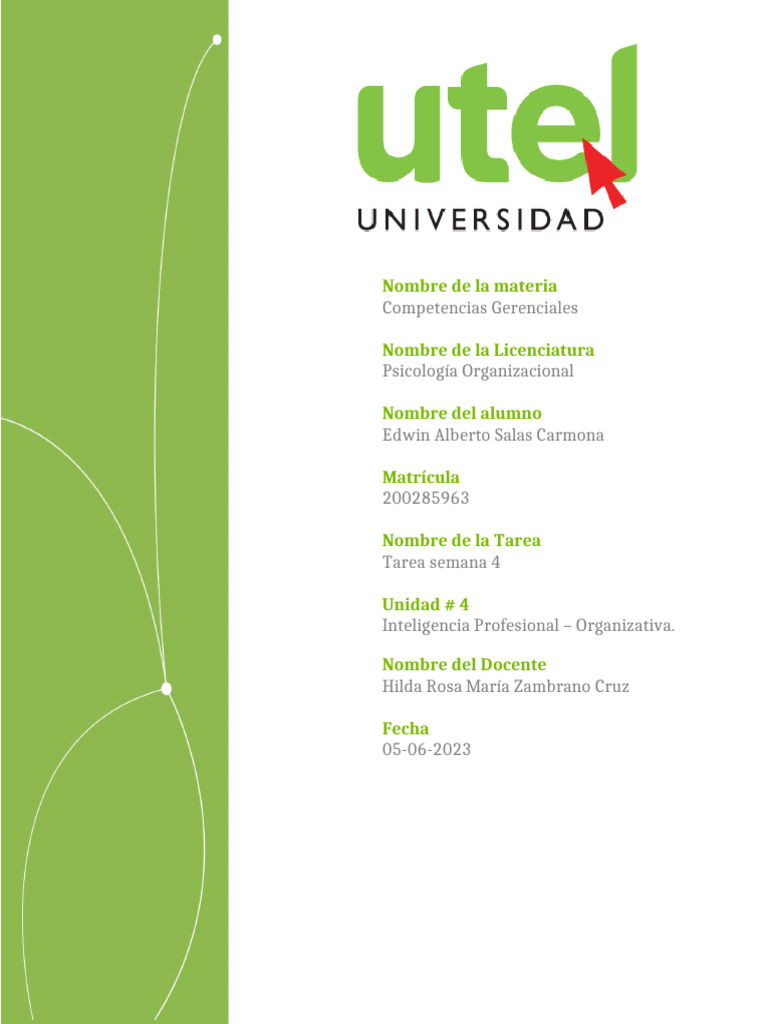 utel
UNIVERSIDAD

Nombre de la materia
Competencias Gerenciales

Nombre de la Licenciatura
Psicología Organizacional

Nombre del alumno
Edwin Alberto Salas Carmona

Matrícula
200285963

Nombre de la Tarea
Tarea semana 4

Unidad # 4
Inteligencia Profesional – Organizativa.

Nombre del Docente
Hilda Rosa María Zambrano Cruz

Fecha
05-06-2023